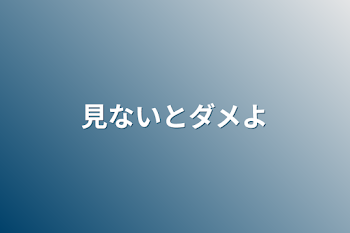 見ないとダメよ